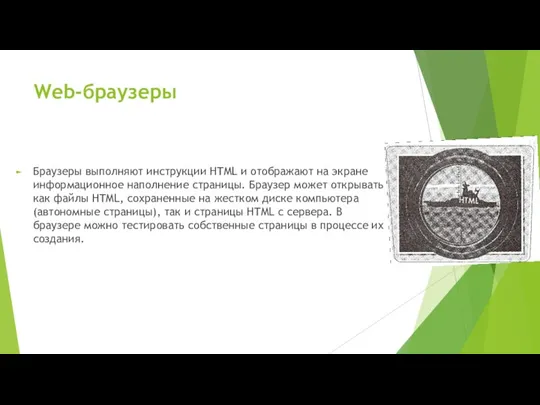 Web-браузеры

Браузеры выполняют инструкции HTML и отображают на экране информационное наполнение страницы. Браузер может открывать как файлы HTML, сохраненные на жестком диске компьютера (автономные страницы), так и страницы HTML с сервера. В браузере можно тестировать собственные страницы в процессе их создания.

HTML